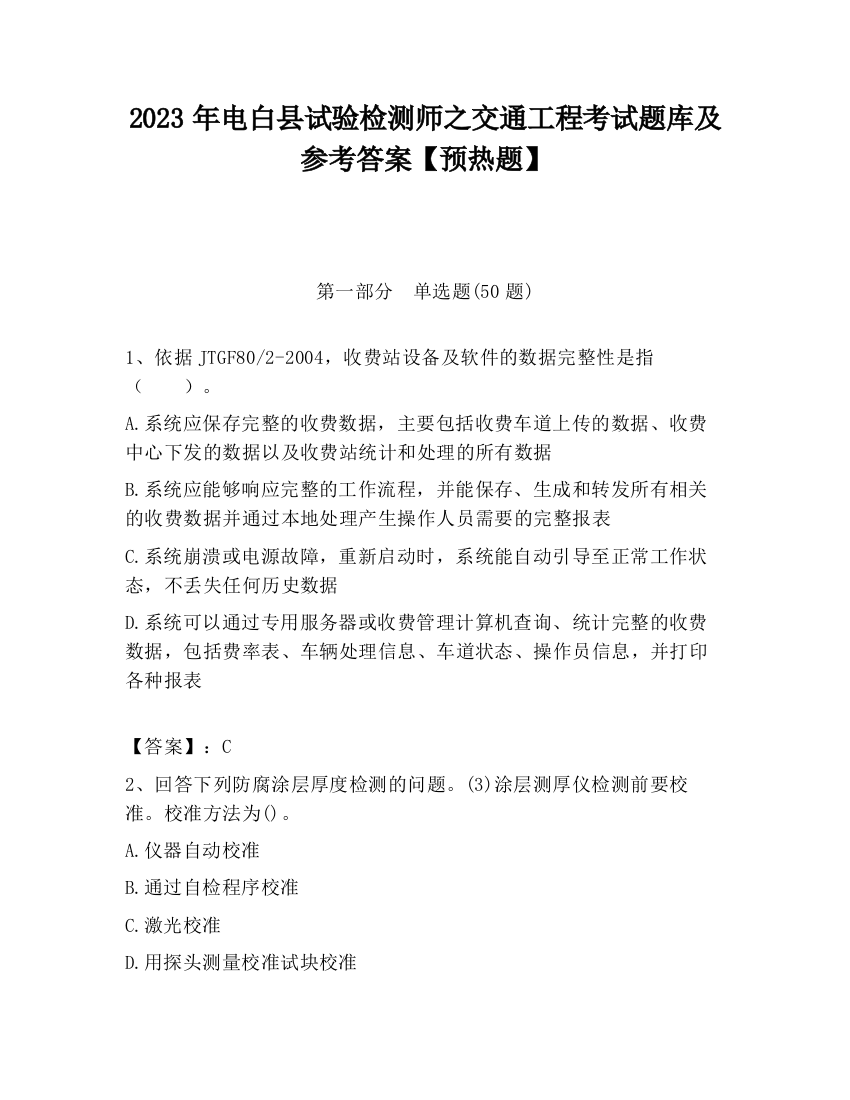 2023 年电白县试验检测师之交通工程考试题库及参考答案【预热题】

第一部分　单选题(50 题)

1、依据 JTGF80/2-2004，收费站设备及软件的数据完整性是指（　　）。

A.系统应保存完整的收费数据，主要包括收费车道上传的数据、收费中心下发的数据以及收费站统计和处理的所有数据

B.系统应能够响应完整的工作流程，并能保存、生成和转发所有相关的收费数据并通过本地处理产生操作人员需要的完整报表

C.系统崩溃或电源故障，重新启动时，系统能自动引导至正常工作状态，不丢失任何历史数据

D.系统可以通过专用服务器或收费管理计算机查询、统计完整的收费数据，包括费率表、车辆处理信息、车道状态、操作员信息，并打印各种报表

【答案】：C

2、回答下列防腐涂层厚度检测的问题。(3)涂层测厚仪检测前要校准。校准方法为()。

A.仪器自动校准

B.通过自检程序校准

C.激光校准

D.用探头测量校准试块校准